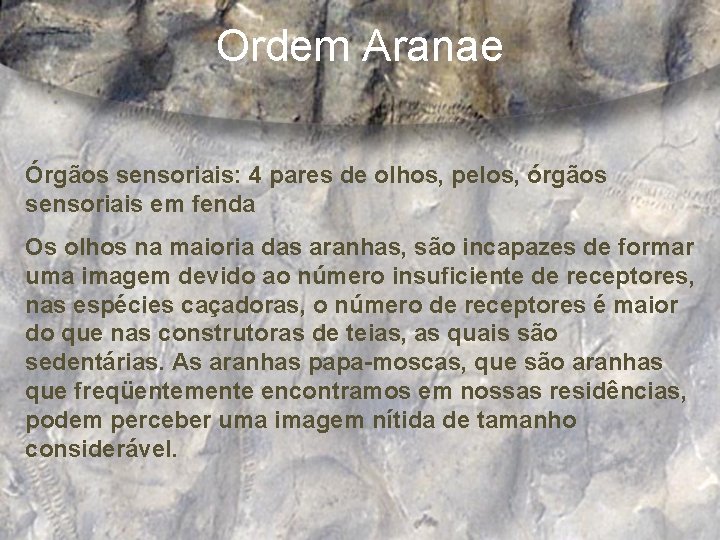 Ordem Aranae

Órgãos sensoriais: 4 pares de olhos, pelos, órgãos sensoriais em fenda

Os olhos na maioria das aranhas, são incapazes de formar uma imagem devido ao número insuficiente de receptores, nas espécies caçadoras, o número de receptores é maior do que nas construtoras de teias, as quais são sedentárias. As aranhas papa-moscas, que são aranhas que freqüentemente encontramos em nossas residências, podem perceber uma imagem nítida de tamanho considerável.